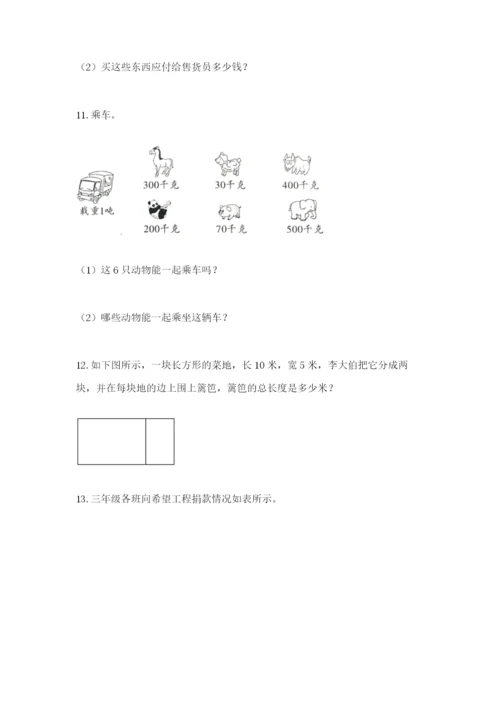 （2）买这些东西应付给售货员多少钱？

11. 乘车。

载重1吨

300千克

30千克

400千克

200千克

70千克

500千克

（1）这 6 只动物能一起乘车吗？

（2）哪些动物能一起乘坐这辆车？

12. 如下图所示，一块长方形的菜地，长 10 米，宽 5 米，李大伯把它分成两块，并在每块地的边上围上篱笆，篱笆的总长度是多少米？

13. 三年级各班向希望工程捐款情况如表所示。